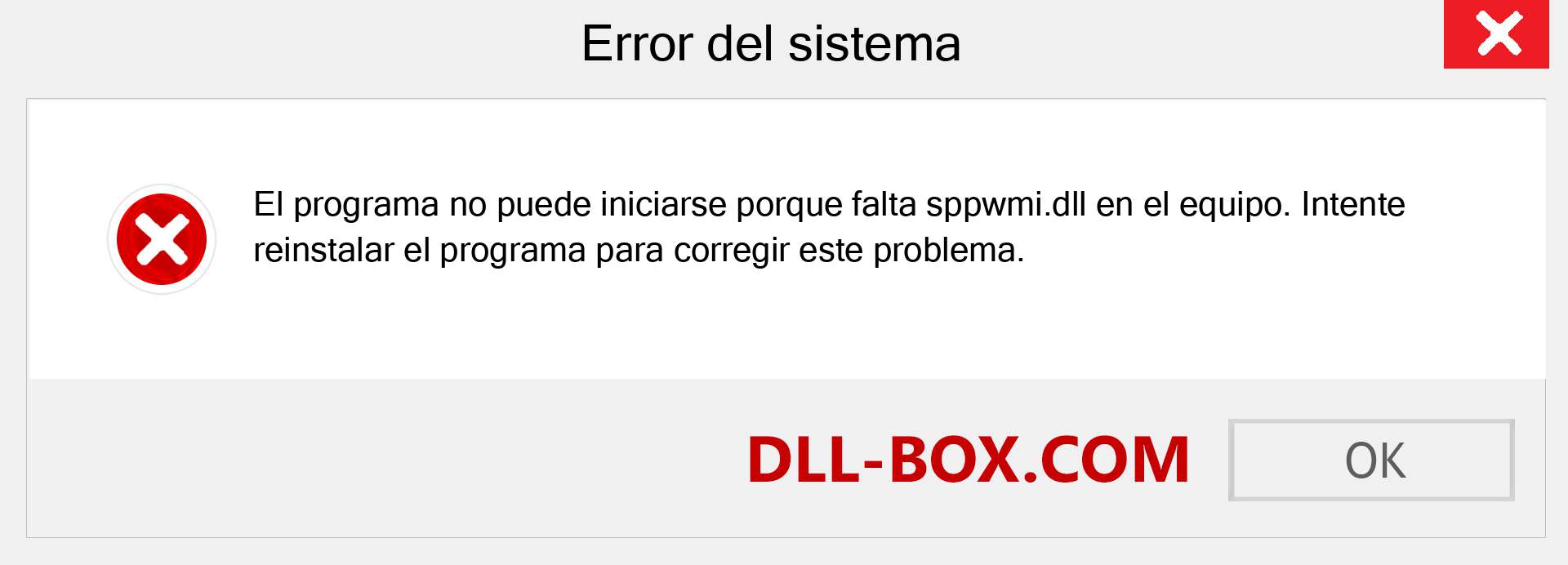 Error del sistema

El programa no puede iniciarse porque falta sppwmi.dll en el equipo. Intente reinstalar el programa para corregir este problema.

DLL-BOX.COM

OK